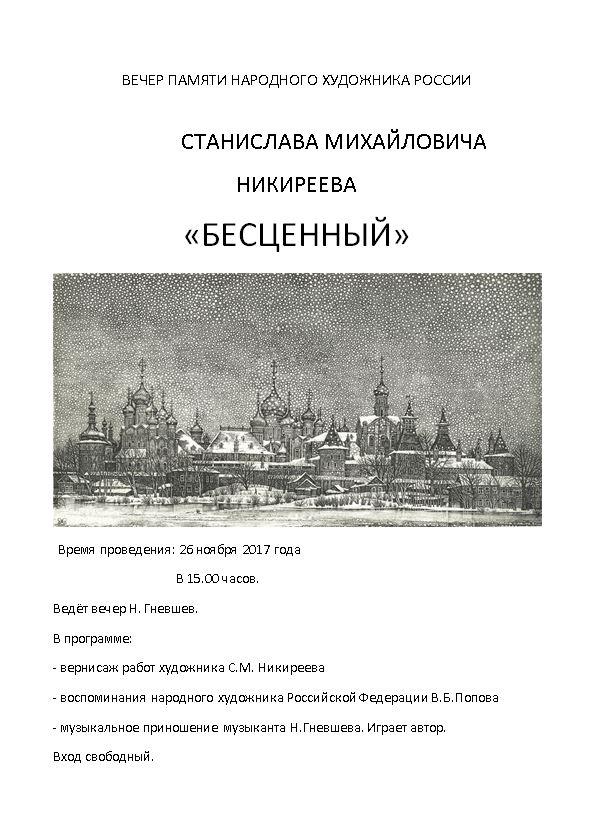 ВЕЧЕР ПАМЯТИ НАРОДНОГО ХУДОЖНИКА РОССИИ

СТАНИСЛАВА МИХАЙЛОВИЧА

НИКИРЕЕВА

«БЕСЦЕННЫЙ»

Время проведения: 26 ноября 2017 года

В 15.00 часов.

Ведёт вечер Н. Гневшев.

В программе:

- вернисаж работ художника С.М. Никиреева

- воспоминания народного художника Российской Федерации В.Б.Попова

- музыкальное приношение музыканта Н.Гневшева. Играет автор.

Вход свободный.